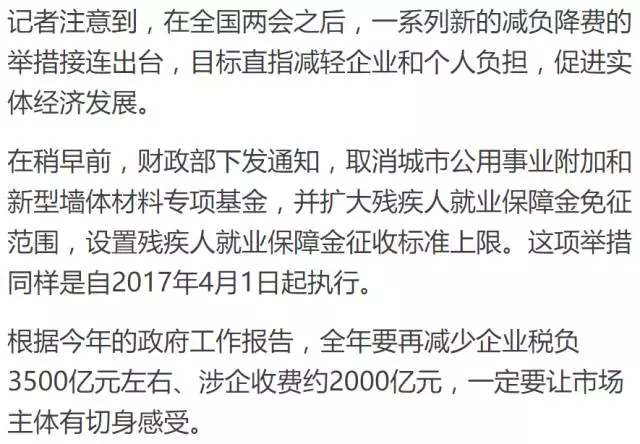 记者注意到，在全国两会之后，一系列新的减负降费的举措接连出台，目标直指减轻企业和个人负担，促进实体经济发展。

在稍早前，财政部下发通知，取消城市公用事业附加和新型墙体材料专项基金，并扩大残疾人就业保障金免征范围，设置残疾人就业保障金征收标准上限。这项举措同样是自2017年4月1日起执行。

根据今年的政府工作报告，全年要再减少企业税负3500亿元左右、涉企收费约2000亿元，一定要让市场主体有切身感受。